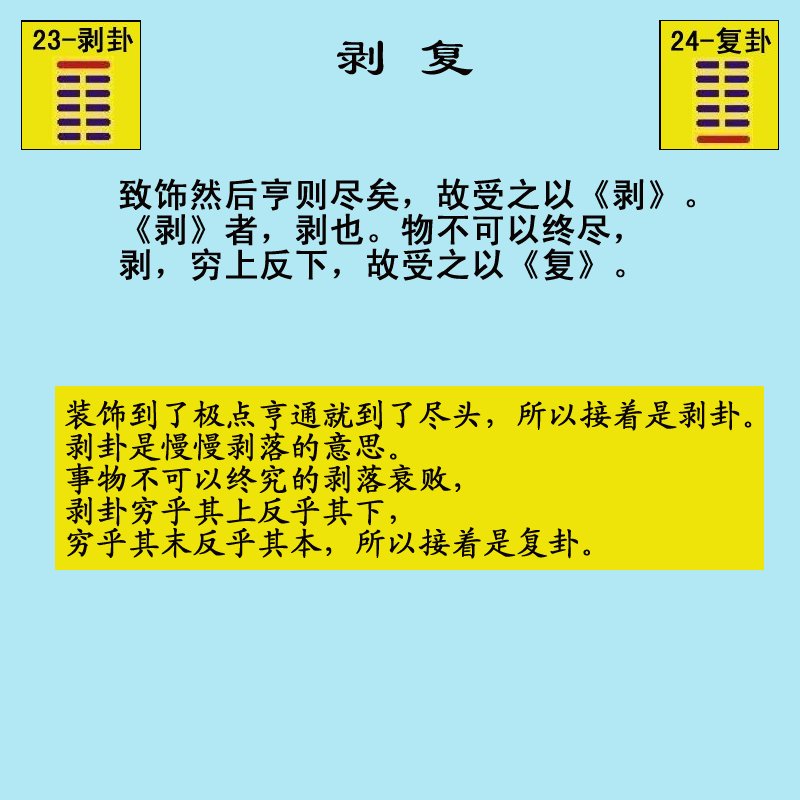 23-剥卦

剥 复

24-复卦

致饰然后亨则尽矣，故受之以《剥》。
《剥》者，剥也。物不可以终尽，
剥，穷上反下，故受之以《复》。

装饰到了极点亨通就到了尽头，所以接着是剥卦。
剥卦是慢慢剥落的意思。
事物不可以终究的剥落衰败，
剥卦穷乎其上反乎其下，
穷乎其末反乎其本，所以接着是复卦。